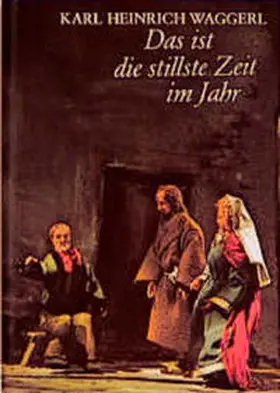 KARL HEINRICH WAGGERL

Das ist die stillste Zeit im Jahr